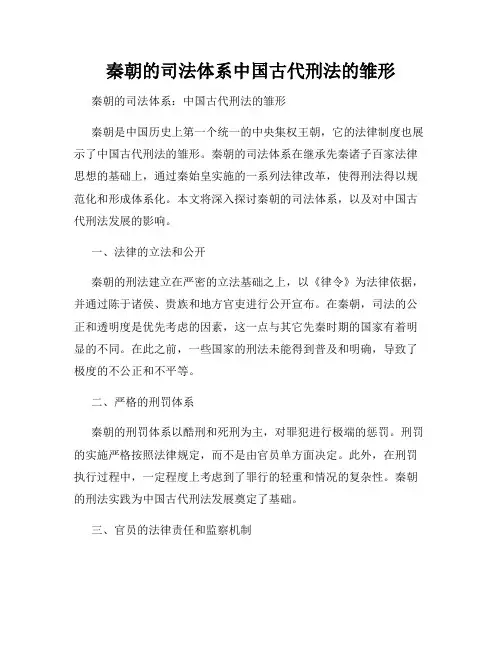 秦朝的司法体系中国古代刑法的雏形

秦朝的司法体系：中国古代刑法的雏形

秦朝是中国历史上第一个统一的中央集权王朝，它的法律制度也展示了中国古代刑法的雏形。秦朝的司法体系在继承先秦诸子百家法律思想的基础上，通过秦始皇实施的一系列法律改革，使得刑法得以规范化和形成体系化。本文将深入探讨秦朝的司法体系，以及对中国古代刑法发展的影响。

一、法律的立法和公开

秦朝的刑法建立在严密的立法基础之上，以《律令》为法律依据，并通过陈于诸侯、贵族和地方官吏进行公开宣布。在秦朝，司法的公正和透明度是优先考虑的因素，这一点与其它先秦时期的国家有着明显的不同。在此之前，一些国家的刑法未能得到普及和明确，导致了极度的不公正和不平等。

二、严格的刑罚体系

秦朝的刑罚体系以酷刑和死刑为主，对罪犯进行极端的惩罚。刑罚的实施严格按照法律规定，而不是由官员单方面决定。此外，在刑罚执行过程中，一定程度上考虑到了罪行的轻重和情况的复杂性。秦朝的刑法实践为中国古代刑法发展奠定了基础。

三、官员的法律责任和监察机制